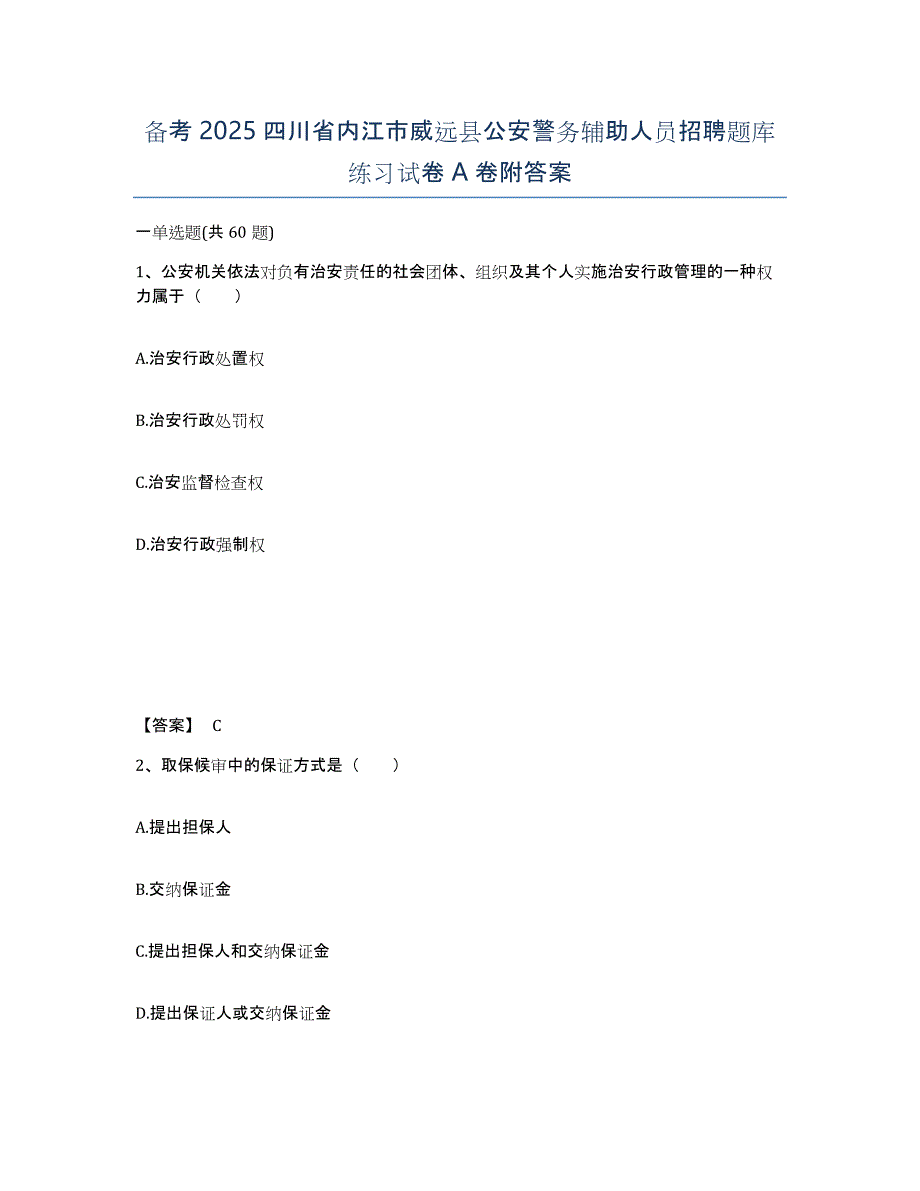 备考 2025 四川省内江市威远县公安警务辅助人员招聘题库练习试卷 A 卷附答案

一单选题(共 60 题)

1、公安机关依法对负有治安责任的社会团体、组织及其个人实施治安行政管理的一种权力属于（　　）

A.治安行政处置权

B.治安行政处罚权

C.治安监督检查权

D.治安行政强制权

【答案】 C

2、取保候审中的保证方式是（　　）

A.提出担保人

B.交纳保证金

C.提出担保人和交纳保证金

D.提出保证人或交纳保证金